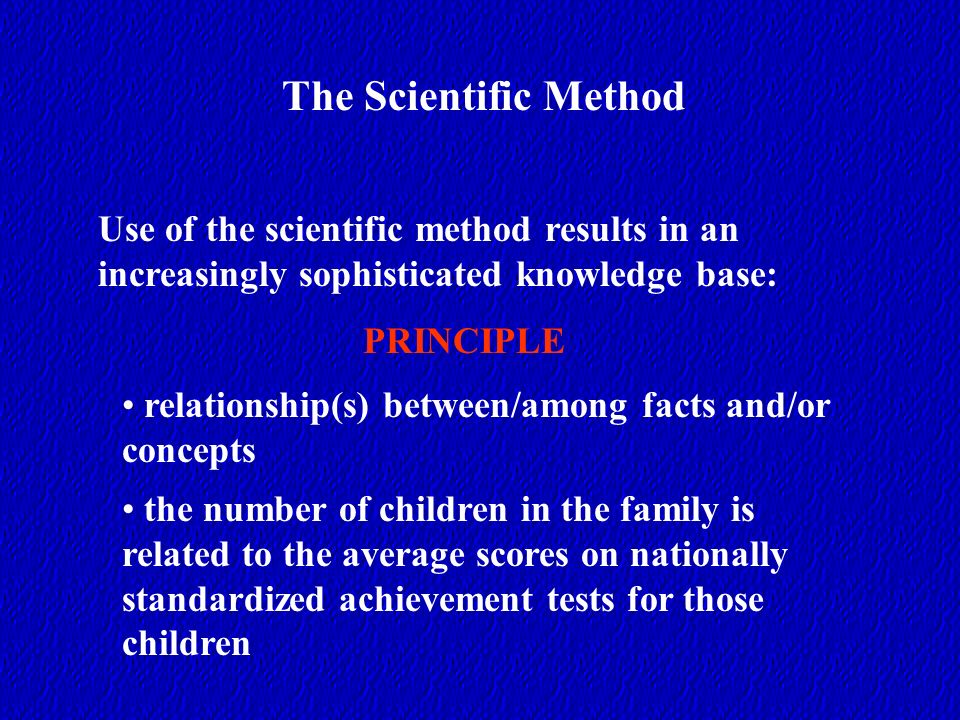 The Scientific Method

Use of the scientific method results in an increasingly sophisticated knowledge base:

PRINCIPLE

• relationship(s) between/among facts and/or concepts

• the number of children in the family is related to the average scores on nationally standardized achievement tests for those children